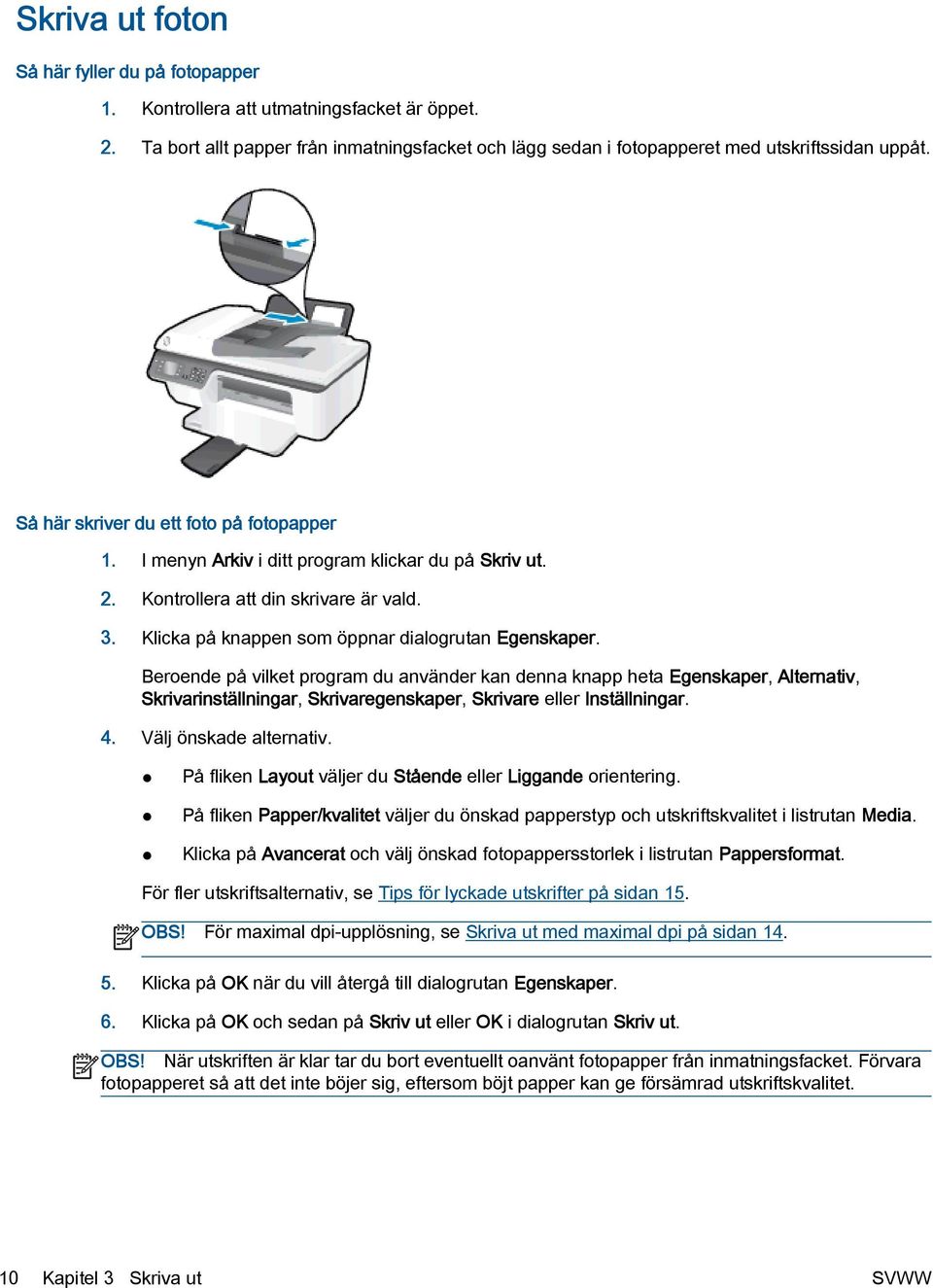 Skriva ut foton

Så här fyller du på fotopapper

1. Kontrollera att utmatningsfacket är öppet.

2. Ta bort allt papper från inmatningsfacket och lägg sedan i fotopapperet med utskriftssidan uppåt.

Så här skriver du ett foto på fotopapper

1. I menyn Arkiv i ditt program klickar du på Skriv ut.

2. Kontrollera att din skrivare är vald.

3. Klicka på knappen som öppnar dialogrutan Egenskaper.

Beroende på vilket program du använder kan denna knapp heta Egenskaper, Alternativ, Skrivarinställningar, Skrivaregenskaper, Skrivare eller Inställningar.

4. Välj önskade alternativ.

● På fliken Layout väljer du Stående eller Liggande orientering.

● På fliken Papper/kvalitet väljer du önskad papperstyp och utskriftskvalitet i listrutan Media.

● Klicka på Avancerat och välj önskad fotopappersstorlek i listrutan Pappersformat.

För fler utskriftsalternativ, se Tips för lyckade utskrifter på sidan 15.

OBS! För maximal dpi-upplösning, se Skriva ut med maximal dpi på sidan 14.

5. Klicka på OK när du vill återgå till dialogrutan Egenskaper.

6. Klicka på OK och sedan på Skriv ut eller OK i dialogrutan Skriv ut.

OBS! När utskriften är klar tar du bort eventuellt oanvänt fotopapper från inmatningsfacket. Förvara fotopapperet så att det inte böjer sig, eftersom böjt papper kan ge försämrad utskriftskvalitet.

10 Kapitel 3 Skriva ut SVWW